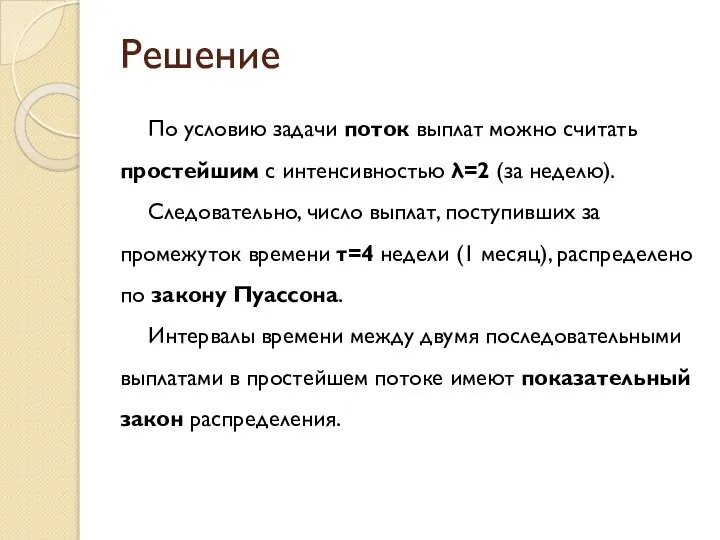 Решение

По условию задачи поток выплат можно считать простейшим с интенсивностью $\lambda=2$ (за неделю).

Следовательно, число выплат, поступивших за промежуток времени $\tau=4$ недели (1 месяц), распределено по закону Пуассона.

Интервалы времени между двумя последовательными выплатами в простейшем потоке имеют показательный закон распределения.